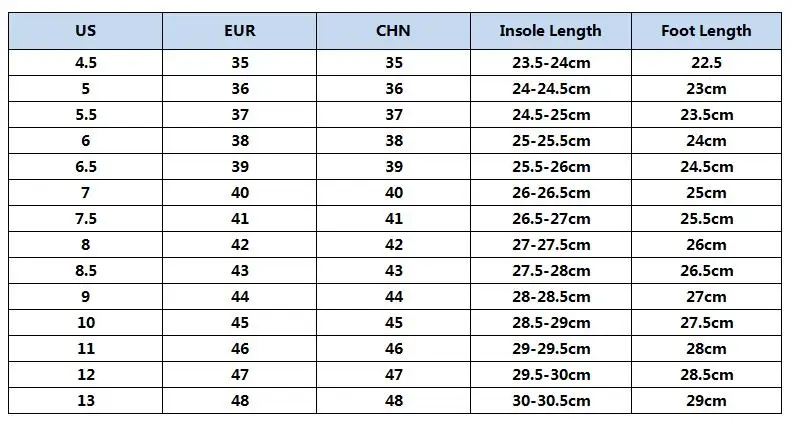 | US | EUR | CHN | Insole Length | Foot Length |
|---|---|---|---|---|
| 4.5 | 35 | 35 | 23.5-24cm | 22.5 |
| 5 | 36 | 36 | 24-24.5cm | 23cm |
| 5.5 | 37 | 37 | 24.5-25cm | 23.5cm |
| 6 | 38 | 38 | 25-25.5cm | 24cm |
| 6.5 | 39 | 39 | 25.5-26cm | 24.5cm |
| 7 | 40 | 40 | 26-26.5cm | 25cm |
| 7.5 | 41 | 41 | 26.5-27cm | 25.5cm |
| 8 | 42 | 42 | 27-27.5cm | 26cm |
| 8.5 | 43 | 43 | 27.5-28cm | 26.5cm |
| 9 | 44 | 44 | 28-28.5cm | 27cm |
| 10 | 45 | 45 | 28.5-29cm | 27.5cm |
| 11 | 46 | 46 | 29-29.5cm | 28cm |
| 12 | 47 | 47 | 29.5-30cm | 28.5cm |
| 13 | 48 | 48 | 30-30.5cm | 29cm |